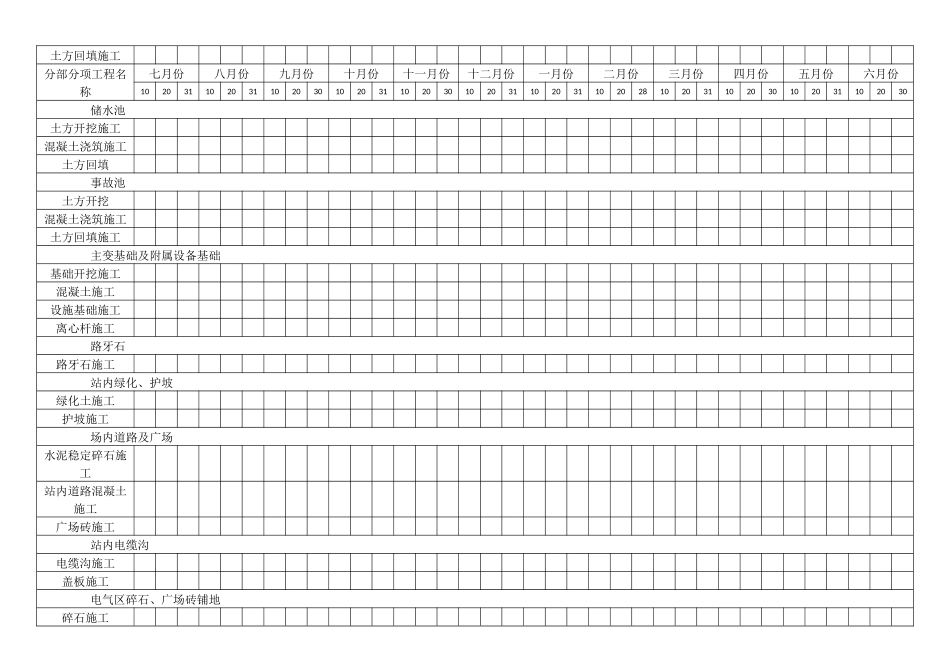 | 土方回填施工 | | | | | | | | | | | | | | | | | | | | | | | | | | | | | | | | | | | | |
|---|---|---|---|---|---|---|---|---|---|---|---|---|---|---|---|---|---|---|---|---|---|---|---|---|---|---|---|---|---|---|---|---|---|---|---|---|
| 分部分项工程名称 | 七月份 | | | 八月份 | | | 九月份 | | | 十月份 | | | 十一月份 | | | 十二月份 | | | 一月份 | | | 二月份 | | | 三月份 | | | 四月份 | | | 五月份 | | | 六月份 | | |
| | 10 | 20 | 31 | 10 | 20 | 31 | 10 | 20 | 30 | 10 | 20 | 31 | 10 | 20 | 30 | 10 | 20 | 31 | 10 | 20 | 31 | 10 | 20 | 28 | 10 | 20 | 31 | 10 | 20 | 30 | 10 | 20 | 31 | 10 | 20 | 30 |
| 储水池 | | | | | | | | | | | | | | | | | | | | | | | | | | | | | | | | | | | | |
| 土方开挖施工 | | | | | | | | | | | | | | | | | | | | | | | | | | | | | | | | | | | | |
| 混凝土浇筑施工 | | | | | | | | | | | | | | | | | | | | | | | | | | | | | | | | | | | | |
| 土方回填 | | | | | | | | | | | | | | | | | | | | | | | | | | | | | | | | | | | | |
| 事故池 | | | | | | | | | | | | | | | | | | | | | | | | | | | | | | | | | | | | |
| 土方开挖 | | | | | | | | | | | | | | | | | | | | | | | | | | | | | | | | | | | | |
| 混凝土浇筑施工 | | | | | | | | | | | | | | | | | | | | | | | | | | | | | | | | | | | | |
| 土方回填施工 | | | | | | | | | | | | | | | | | | | | | | | | | | | | | | | | | | | | |
| 主变基础及附属设备基础 | | | | | | | | | | | | | | | | | | | | | | | | | | | | | | | | | | | | |
| 基础开挖施工 | | | | | | | | | | | | | | | | | | | | | | | | | | | | | | | | | | | | |
| 混凝土施工 | | | | | | | | | | | | | | | | | | | | | | | | | | | | | | | | | | | | |
| 设施基础施工 | | | | | | | | | | | | | | | | | | | | | | | | | | | | | | | | | | | | |
| 离心杆施工 | | | | | | | | | | | | | | | | | | | | | | | | | | | | | | | | | | | | |
| 路牙石 | | | | | | | | | | | | | | | | | | | | | | | | | | | | | | | | | | | | |
| 路牙石施工 | | | | | | | | | | | | | | | | | | | | | | | | | | | | | | | | | | | | |
| 站内绿化、护坡 | | | | | | | | | | | | | | | | | | | | | | | | | | | | | | | | | | | | |
| 绿化土施工 | | | | | | | | | | | | | | | | | | | | | | | | | | | | | | | | | | | | |
| 护坡施工 | | | | | | | | | | | | | | | | | | | | | | | | | | | | | | | | | | | | |
| 场内道路及广场 | | | | | | | | | | | | | | | | | | | | | | | | | | | | | | | | | | | | |
| 水泥稳定碎石施工 | | | | | | | | | | | | | | | | | | | | | | | | | | | | | | | | | | | | |
| 站内道路混凝土施工 | | | | | | | | | | | | | | | | | | | | | | | | | | | | | | | | | | | | |
| 广场砖施工 | | | | | | | | | | | | | | | | | | | | | | | | | | | | | | | | | | | | |
| 站内电缆沟 | | | | | | | | | | | | | | | | | | | | | | | | | | | | | | | | | | | | |
| 电缆沟施工 | | | | | | | | | | | | | | | | | | | | | | | | | | | | | | | | | | | | |
| 盖板施工 | | | | | | | | | | | | | | | | | | | | | | | | | | | | | | | | | | | | |
| 电气区碎石、广场砖铺地 | | | | | | | | | | | | | | | | | | | | | | | | | | | | | | | | | | | | |
| 碎石施工 | | | | | | | | | | | | | | | | | | | | | | | | | | | | | | | | | | | | |